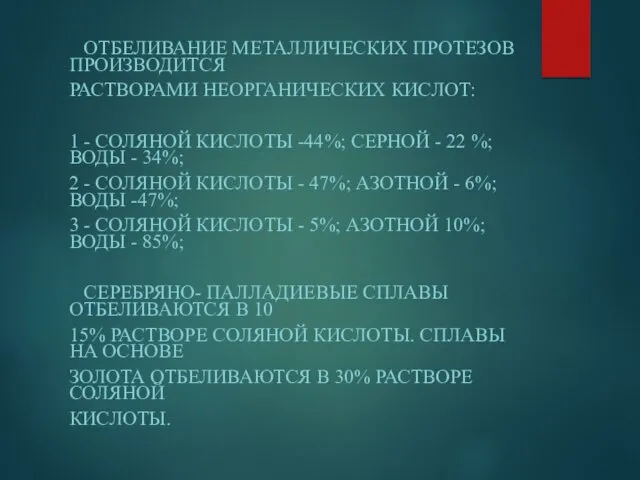 ОТБЕЛИВАНИЕ МЕТАЛЛИЧЕСКИХ ПРОТЕЗОВ ПРОИЗВОДИТСЯ

РАСТВОРАМИ НЕОРГАНИЧЕСКИХ КИСЛОТ:

1 - СОЛЯНОЙ КИСЛОТЫ -44%; СЕРНОЙ - 22 %; ВОДЫ - 34%;

2 - СОЛЯНОЙ КИСЛОТЫ - 47%; АЗОТНОЙ - 6%; ВОДЫ -47%;

3 - СОЛЯНОЙ КИСЛОТЫ - 5%; АЗОТНОЙ 10%; ВОДЫ - 85%;

СЕРЕБРЯНО- ПАЛЛАДИЕВЫЕ СПЛАВЫ ОТБЕЛИВАЮТСЯ В 10

15% РАСТВОРЕ СОЛЯНОЙ КИСЛОТЫ. СПЛАВЫ НА ОСНОВЕ

ЗОЛОТА ОТБЕЛИВАЮТСЯ В 30% РАСТВОРЕ СОЛЯНОЙ

КИСЛОТЫ.